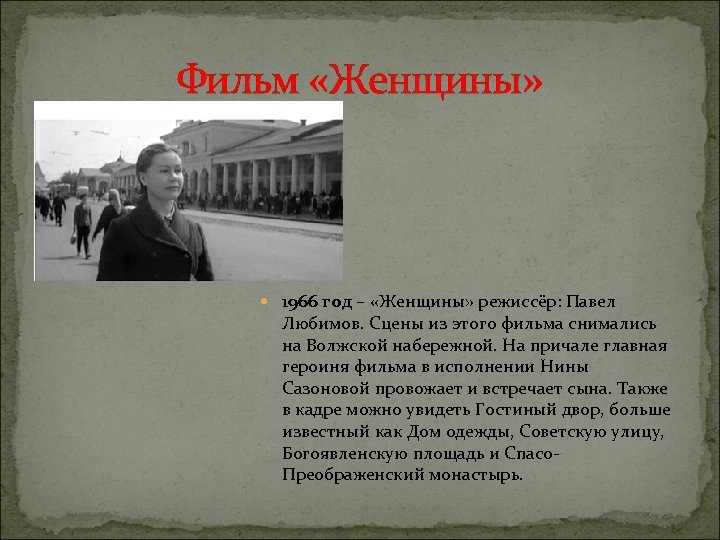 Фильм «Женщины»

1966 год – «Женщины» режиссёр: Павел Любимов. Сцены из этого фильма снимались на Волжской набережной. На причале главная героиня фильма в исполнении Нины Сазоновой провожает и встречает сына. Также в кадре можно увидеть Гостиный двор, больше известный как Дом одежды, Советскую улицу, Богоявленскую площадь и Спасо-Преображенский монастырь.